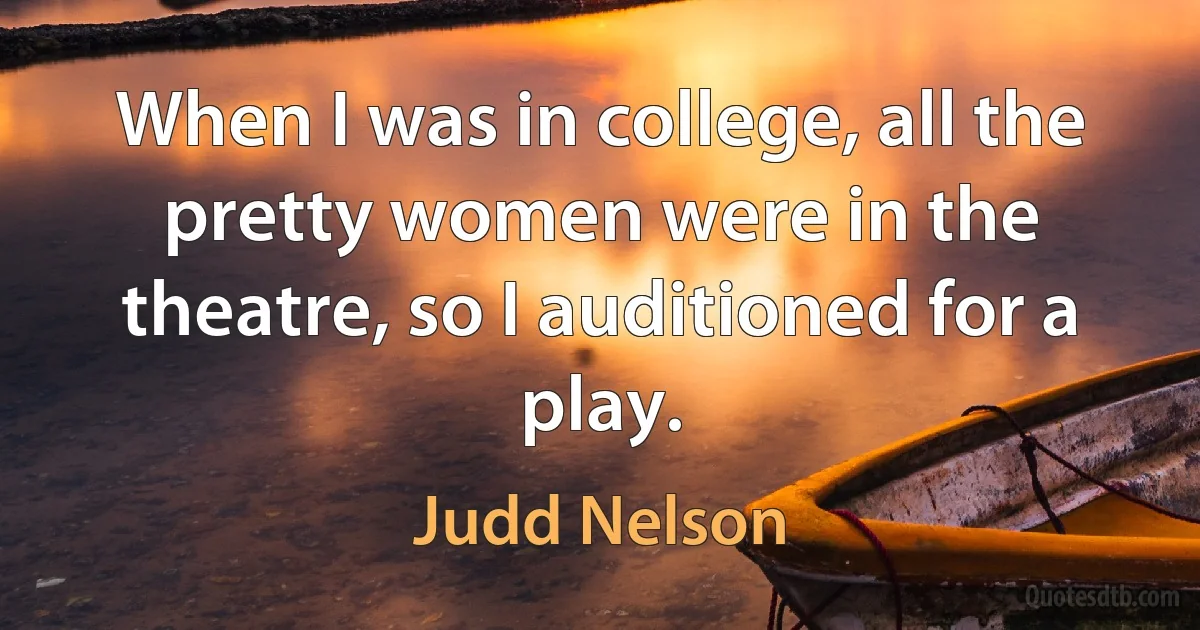 When I was in college, all the pretty women were in the theatre, so I auditioned for a play.

Judd Nelson

Quotesdtb.com